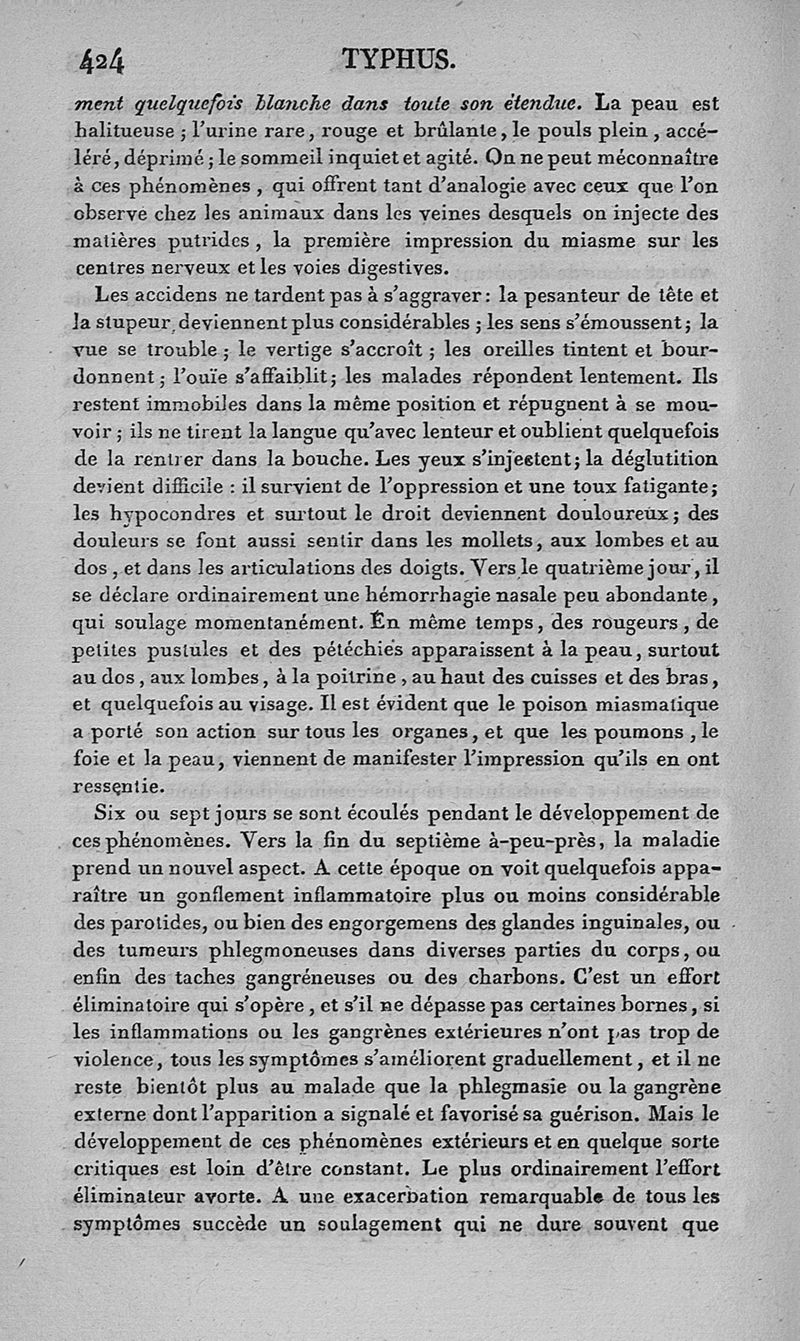 424 TYPHUS.

ment quelquefois blanche dans toute son étendue. La peau est halitueuse ; l'urine rare, rouge et brûlante, le pouls plein, accéléré, déprimé ; le sommeil inquiet et agité. On ne peut méconnaître à ces phénomènes, qui offrent tant d'analogie avec ceux que l'on observe chez les animaux dans les veines desquels on injecte des matières putrides, la première impression du miasme sur les centres nerveux et les voies digestives.

Les accidens ne tardent pas à s'aggraver : la pesanteur de tête et la stupeur deviennent plus considérables ; les sens s'émoussent ; la vue se trouble ; le vertige s'accroît ; les oreilles tintent et bourdonnent ; l'ouïe s'affaiblit ; les malades répondent lentement. Ils restent immobiles dans la même position et répugnent à se mouvoir ; ils ne tirent la langue qu'avec lenteur et oublient quelquefois de la rentrer dans la bouche. Les yeux s'injectent ; la déglutition devient difficile : il survient de l'oppression et une toux fatigante ; les hypocondres et surtout le droit deviennent douloureux ; des douleurs se font aussi sentir dans les mollets, aux lombes et au dos, et dans les articulations des doigts. Vers le quatrième jour, il se déclare ordinairement une hémorrhagie nasale peu abondante, qui soulage momentanément. En même temps, des rougeurs, de petites pustules et des pétéchies apparaissent à la peau, surtout au dos, aux lombes, à la poitrine, au haut des cuisses et des bras, et quelquefois au visage. Il est évident que le poison miasmatique a porté son action sur tous les organes, et que les poumons, le foie et la peau, viennent de manifester l'impression qu'ils en ont ressentie.

Six ou sept jours se sont écoulés pendant le développement de ces phénomènes. Vers la fin du septième à-peu-près, la maladie prend un nouvel aspect. A cette époque on voit quelquefois apparaître un gonflement inflammatoire plus ou moins considérable des parotides, ou bien des engorgemens des glandes inguinales, ou des tumeurs phlegmoneuses dans diverses parties du corps, ou enfin des taches gangréneuses ou des charbons. C'est un effort éliminatoire qui s'opère, et s'il ne dépasse pas certaines bornes, si les inflammations ou les gangrènes extérieures n'ont pas trop de violence, tous les symptômes s'améliorent graduellement, et il ne reste bientôt plus au malade que la phlegmasie ou la gangrène externe dont l'apparition a signalé et favorisé sa guérison. Mais le développement de ces phénomènes extérieurs et en quelque sorte critiques est loin d'être constant. Le plus ordinairement l'effort éliminateur avorte. A une exacerbation remarquable de tous les symptômes succède un soulagement qui ne dure souvent que